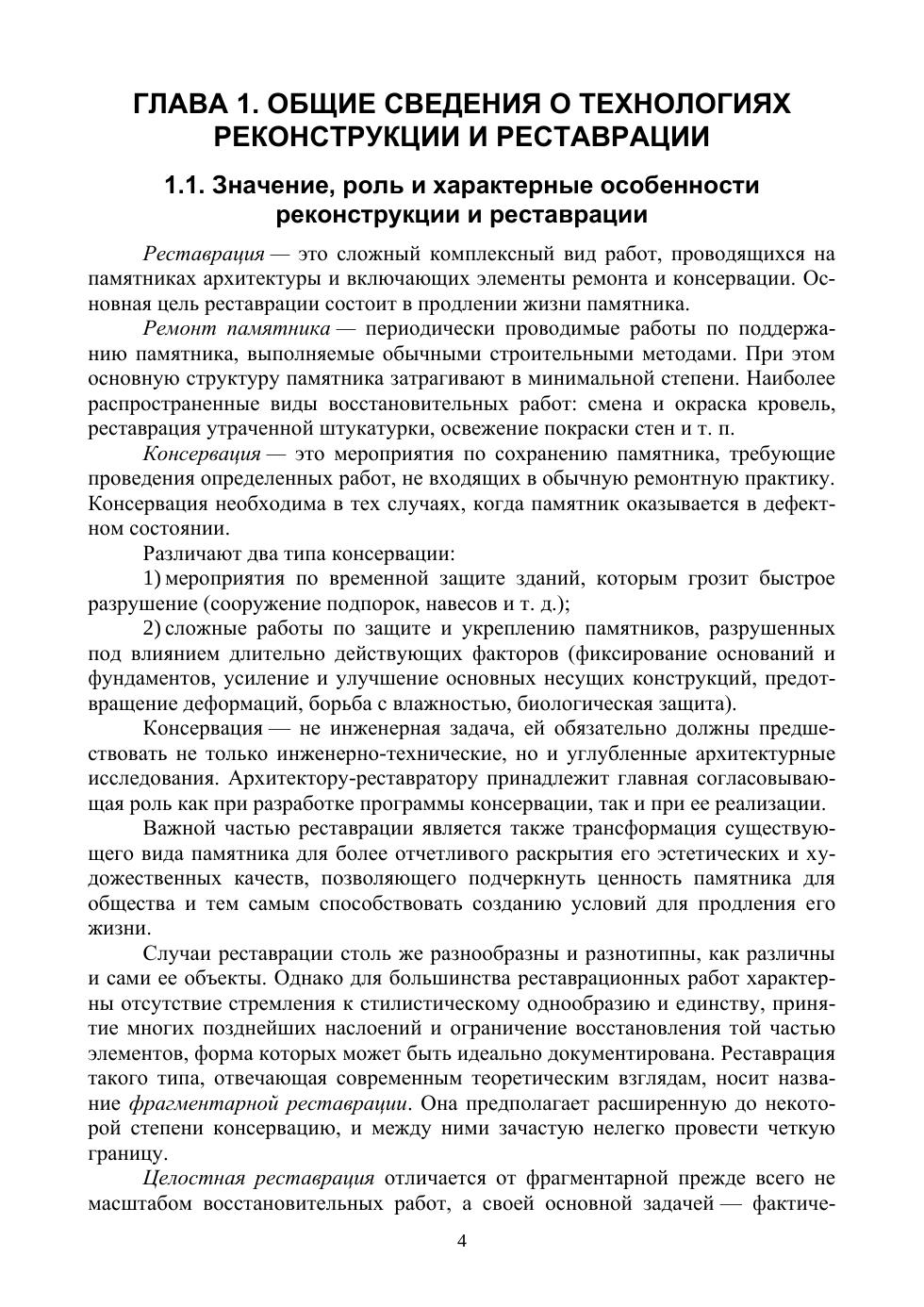 ГЛАВА 1. ОБЩИЕ СВЕДЕНИЯ О ТЕХНОЛОГИЯХ РЕКОНСТРУКЦИИ И РЕСТАВРАЦИИ

1.1. Значение, роль и характерные особенности реконструкции и реставрации

Реставрация — это сложный комплексный вид работ, проводящихся на памятниках архитектуры и включающих элементы ремонта и консервации. Основная цель реставрации состоит в продлении жизни памятника.

Ремонт памятника — периодически проводимые работы по поддержанию памятника, выполняемые обычными строительными методами. При этом основную структуру памятника затрагивают в минимальной степени. Наиболее распространенные виды восстановительных работ: смена и окраска кровель, реставрация утраченной штукатурки, освежение покраски стен и т. п.

Консервация — это мероприятия по сохранению памятника, требующие проведения определенных работ, не входящих в обычную ремонтную практику. Консервация необходима в тех случаях, когда памятник оказывается в дефектном состоянии.

Различают два типа консервации:

1) мероприятия по временной защите зданий, которым грозит быстрое разрушение (сооружение подпорок, навесов и т. д.);

2) сложные работы по защите и укреплению памятников, разрушенных под влиянием длительно действующих факторов (фиксирование оснований и фундаментов, усиление и улучшение основных несущих конструкций, предотвращение деформаций, борьба с влажностью, биологическая защита).

Консервация — не инженерная задача, ей обязательно должны предшествовать не только инженерно-технические, но и углубленные архитектурные исследования. Архитектору-реставратору принадлежит главная согласовывающая роль как при разработке программы консервации, так и при ее реализации.

Важной частью реставрации является также трансформация существующего вида памятника для более отчетливого раскрытия его эстетических и художественных качеств, позволяющего подчеркнуть ценность памятника для общества и тем самым способствовать созданию условий для продления его жизни.

Случаи реставрации столь же разнообразны и разнотипны, как различны и сами ее объекты. Однако для большинства реставрационных работ характерны отсутствие стремления к стилистическому однообразию и единству, принятие многих позднейших наслоений и ограничение восстановления той частью элементов, форма которых может быть идеально документирована. Реставрация такого типа, отвечающая современным теоретическим взглядам, носит название фрагментарной реставрации. Она предполагает расширенную до некоторой степени консервацию, и между ними зачастую нелегко провести четкую границу.

Целостная реставрация отличается от фрагментарной прежде всего не масштабом восстановительных работ, а своей основной задачей — фактиче-

4